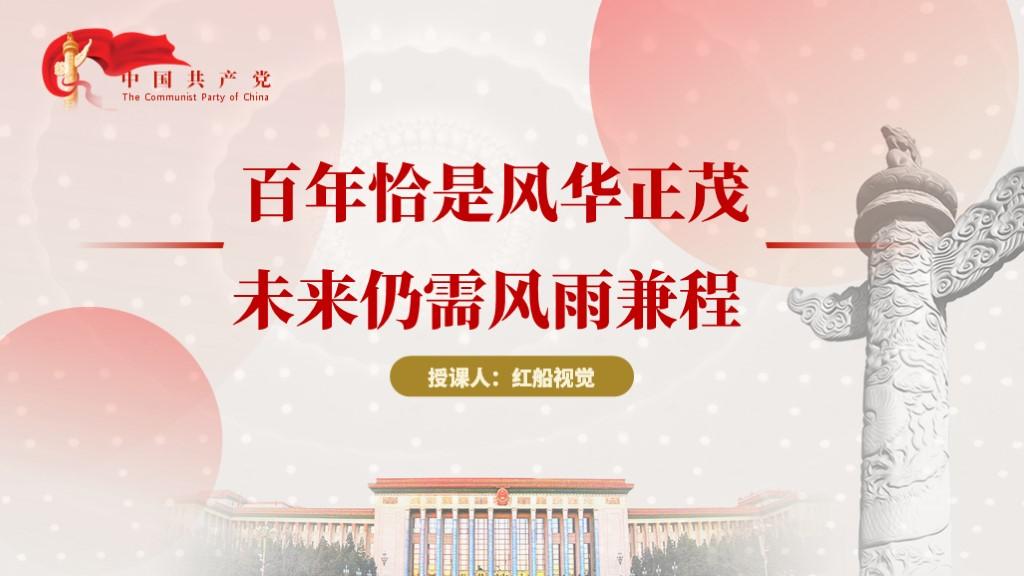 中国共产党
The Communist Party of China

百年恰是风华正茂
未来仍需风雨兼程

授课人：红船视觉